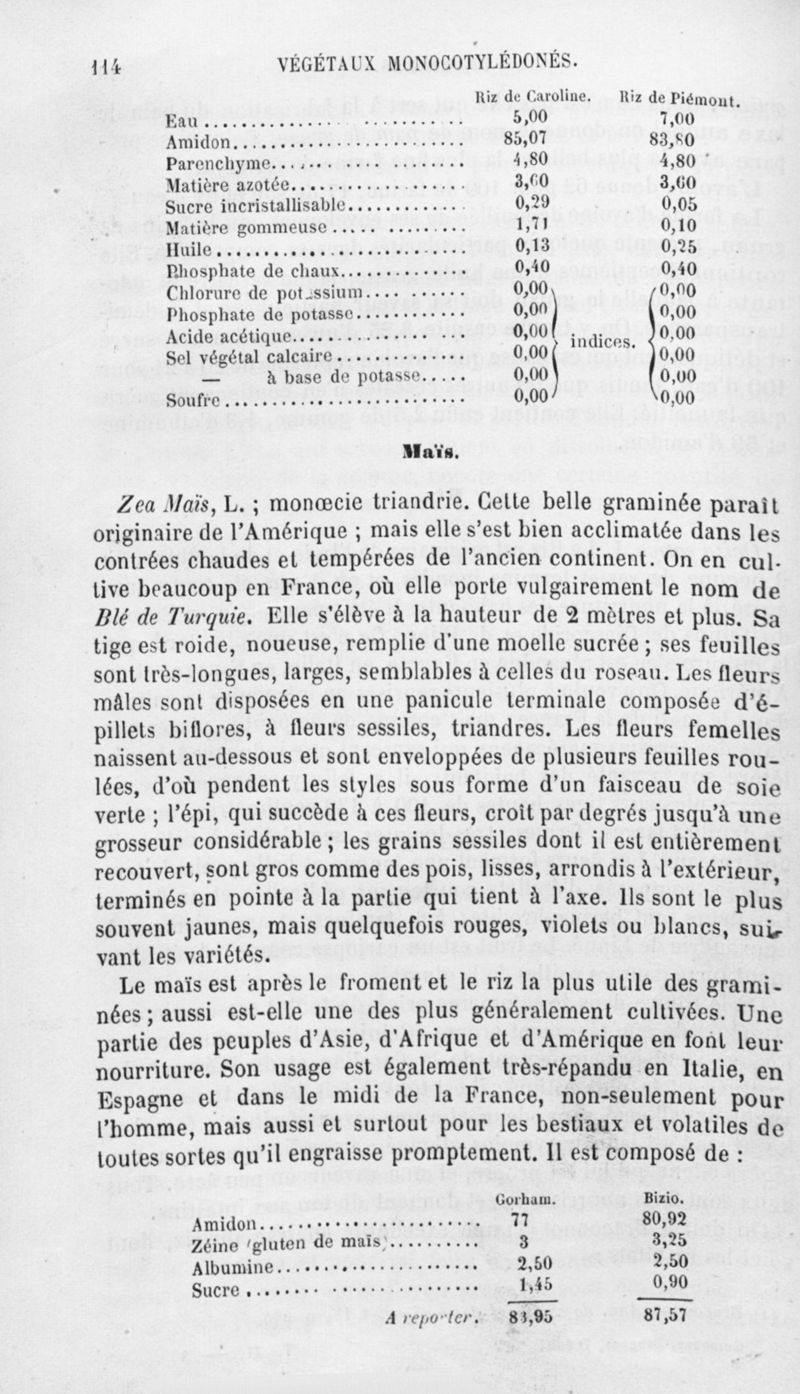 114 VÉGÉTAUX MONOCOTYLÉDONÉS.

| | Riz de Caroline. | Riz de Piémont. |
|---|---|---|
| Eau | 5,00 | 7,00 |
| Amidon | 85,07 | 83,80 |
| Parenchyme | 4,80 | 4,80 |
| Matière azotée | 3,60 | 3,60 |
| Sucre incristallisable | 0,29 | 0,05 |
| Matière gommeuse | 1,71 | 0,10 |
| Huile | 0,13 | 0,25 |
| Phosphate de chaux | 0,40 | 0,40 |
| Chlorure de potassium | 0,00 indices. | 0,00 |
| Phosphate de potasse | 0,00 | 0,00 |
| Acide acétique | 0,00 | 0,00 |
| Sel végétal calcaire | 0,00 | 0,00 |
| — à base de potasse | 0,00 | 0,00 |
| Soufre | 0,00 | 0,00 |

Maïs.

Zea Maïs, L. ; monœcie triandrie. Cette belle graminée paraît originaire de l'Amérique ; mais elle s'est bien acclimatée dans les contrées chaudes et tempérées de l'ancien continent. On en cultive beaucoup en France, où elle porte vulgairement le nom de Blé de Turquie. Elle s'élève à la hauteur de 2 mètres et plus. Sa tige est roide, noueuse, remplie d'une moelle sucrée ; ses feuilles sont très-longues, larges, semblables à celles du roseau. Les fleurs mâles sont disposées en une panicule terminale composée d'épillets biflores, à fleurs sessiles, triandres. Les fleurs femelles naissent au-dessous et sont enveloppées de plusieurs feuilles roulées, d'où pendent les styles sous forme d'un faisceau de soie verte ; l'épi, qui succède à ces fleurs, croît par degrés jusqu'à une grosseur considérable ; les grains sessiles dont il est entièrement recouvert, sont gros comme des pois, lisses, arrondis à l'extérieur, terminés en pointe à la partie qui tient à l'axe. Ils sont le plus souvent jaunes, mais quelquefois rouges, violets ou blancs, suivant les variétés.

Le maïs est après le froment et le riz la plus utile des graminées ; aussi est-elle une des plus généralement cultivées. Une partie des peuples d'Asie, d'Afrique et d'Amérique en font leur nourriture. Son usage est également très-répandu en Italie, en Espagne et dans le midi de la France, non-seulement pour l'homme, mais aussi et surtout pour les bestiaux et volatiles de toutes sortes qu'il engraisse promptement. Il est composé de :

| | Gorham. | Bizio. |
|---|---|---|
| Amidon | 77 | 80,92 |
| Zéine (gluten de maïs) | 3 | 3,25 |
| Albumine | 2,50 | 2,50 |
| Sucre | 1,45 | 0,90 |
| A reporter. | 83,95 | 87,57 |